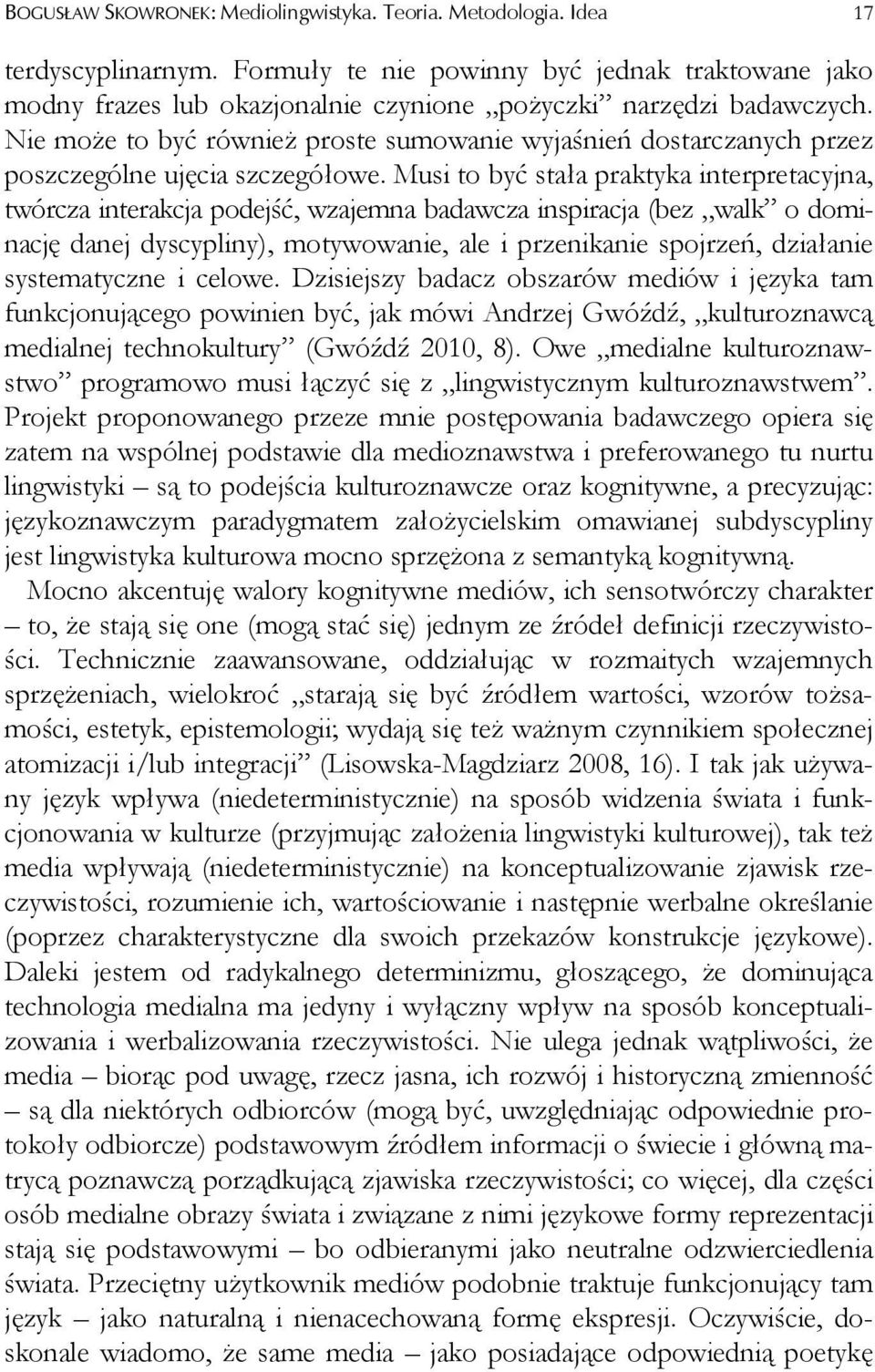 BOGUSŁAW SKOWRONEK: Mediolingwistyka. Teoria. Metodologia. Idea 17

terdyscyplinarnym. Formuły te nie powinny być jednak traktowane jako modny frazes lub okazjonalnie czynione „pożyczki” narzędzi badawczych. Nie może to być również proste sumowanie wyjaśnień dostarczanych przez poszczególne ujęcia szczegółowe. Musi to być stała praktyka interpretacyjna, twórcza interakcja podejść, wzajemna badawcza inspiracja (bez „walk” o dominację danej dyscypliny), motywowanie, ale i przenikanie spojrzeń, działanie systematyczne i celowe. Dzisiejszy badacz obszarów mediów i języka tam funkcjonującego powinien być, jak mówi Andrzej Gwóźdź, „kulturoznawcą medialnej technokultury” (Gwóźdź 2010, 8). Owe „medialne kulturoznawstwo” programowo musi łączyć się z „lingwistycznym kulturoznawstwem”. Projekt proponowanego przeze mnie postępowania badawczego opiera się zatem na wspólnej podstawie dla medioznawstwa i preferowanego tu nurtu lingwistyki – są to podejścia kulturoznawcze oraz kognitywne, a precyzując: językoznawczym paradygmatem założycielskim omawianej subdyscypliny jest lingwistyka kulturowa mocno sprzężona z semantyką kognitywną.

Mocno akcentuję walory kognitywne mediów, ich sensotwórczy charakter – to, że stają się one (mogą stać się) jednym ze źródeł definicji rzeczywistości. Technicznie zaawansowane, oddziałując w rozmaitych wzajemnych sprzężeniach, wielokroć „starają się być źródłem wartości, wzorów tożsamości, estetyk, epistemologii; wydają się też ważnym czynnikiem społecznej atomizacji i/lub integracji” (Lisowska-Magdziarz 2008, 16). I tak jak używany język wpływa (niedeterministycznie) na sposób widzenia świata i funkcjonowania w kulturze (przyjmując założenia lingwistyki kulturowej), tak też media wpływają (niedeterministycznie) na konceptualizowanie zjawisk rzeczywistości, rozumienie ich, wartościowanie i następnie werbalne określanie (poprzez charakterystyczne dla swoich przekazów konstrukcje językowe). Daleki jestem od radykalnego determinizmu, głoszącego, że dominująca technologia medialna ma jedyny i wyłączny wpływ na sposób konceptualizowania i werbalizowania rzeczywistości. Nie ulega jednak wątpliwości, że media – biorąc pod uwagę, rzecz jasna, ich rozwój i historyczną zmienność – są dla niektórych odbiorców (mogą być, uwzględniając odpowiednie protokoły odbiorcze) podstawowym źródłem informacji o świecie i główną matrycą poznawczą porządkującą zjawiska rzeczywistości; co więcej, dla części osób medialne obrazy świata i związane z nimi językowe formy reprezentacji stają się podstawowymi – bo odbieranymi jako neutralne odzwierciedlenia świata. Przeciętny użytkownik mediów podobnie traktuje funkcjonujący tam język – jako naturalną i nienacechowaną formę ekspresji. Oczywiście, doskonale wiadomo, że same media – jako posiadające odpowiednią poetykę